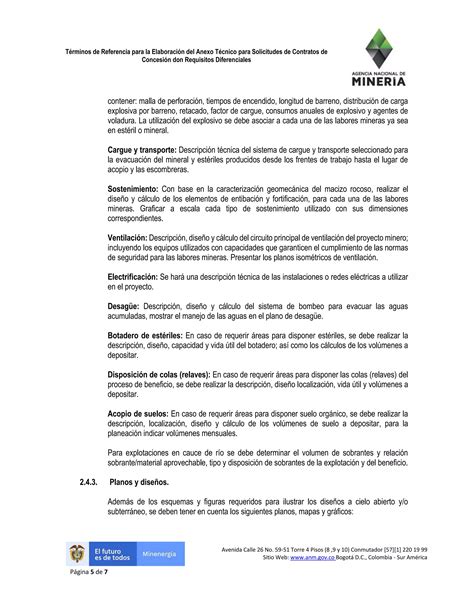 Términos de Referencia para la Elaboración del Anexo Técnico para Solicitudes de Contratos de Concesión don Requisitos Diferenciales

AGENCIA NACIONAL DE
MINERIA

contener: malla de perforación, tiempos de encendido, longitud de barreno, distribución de carga explosiva por barreno, retacado, factor de cargue, consumos anuales de explosivo y agentes de voladura. La utilización del explosivo se debe asociar a cada una de las labores mineras ya sea en estéril o mineral.

Cargue y transporte: Descripción técnica del sistema de cargue y transporte seleccionado para la evacuación del mineral y estériles producidos desde los frentes de trabajo hasta el lugar de acopio y las escombreras.

Sostenimiento: Con base en la caracterización geomecánica del macizo rocoso, realizar el diseño y cálculo de los elementos de entibación y fortificación, para cada una de las labores mineras. Graficar a escala cada tipo de sostenimiento utilizado con sus dimensiones correspondientes.

Ventilación: Descripción, diseño y cálculo del circuito principal de ventilación del proyecto minero; incluyendo los equipos utilizados con capacidades que garanticen el cumplimiento de las normas de seguridad para las labores mineras. Presentar los planos isométricos de ventilación.

Electrificación: Se hará una descripción técnica de las instalaciones o redes eléctricas a utilizar en el proyecto.

Desagüe: Descripción, diseño y cálculo del sistema de bombeo para evacuar las aguas acumuladas, mostrar el manejo de las aguas en el plano de desagüe.

Botadero de estériles: En caso de requerir áreas para disponer estériles, se debe realizar la descripción, diseño, capacidad y vida útil del botadero; así como los cálculos de los volúmenes a depositar.

Disposición de colas (relaves): En caso de requerir áreas para disponer las colas (relaves) del proceso de beneficio, se debe realizar la descripción, diseño localización, vida útil y volúmenes a depositar.

Acopio de suelos: En caso de requerir áreas para disponer suelo orgánico, se debe realizar la descripción, localización, diseño y cálculo de los volúmenes de suelo a depositar, para la planeación indicar volúmenes mensuales.

Para explotaciones en cauce de río se debe determinar el volumen de sobrantes y relación sobrante/material aprovechable, tipo y disposición de sobrantes de la explotación y del beneficio.

2.4.3. Planos y diseños.

Además de los esquemas y figuras requeridos para ilustrar los diseños a cielo abierto y/o subterráneo, se deben tener en cuenta los siguientes planos, mapas y gráficos:

El futuro es de todos Minenergía

Avenida Calle 26 No. 59-51 Torre 4 Pisos (8 ,9 y 10) Conmutador (57)(1) 220 19 99
Sitio Web: www.anm.gov.co Bogotá D.C., Colombia - Sur América

Página 5 de 7